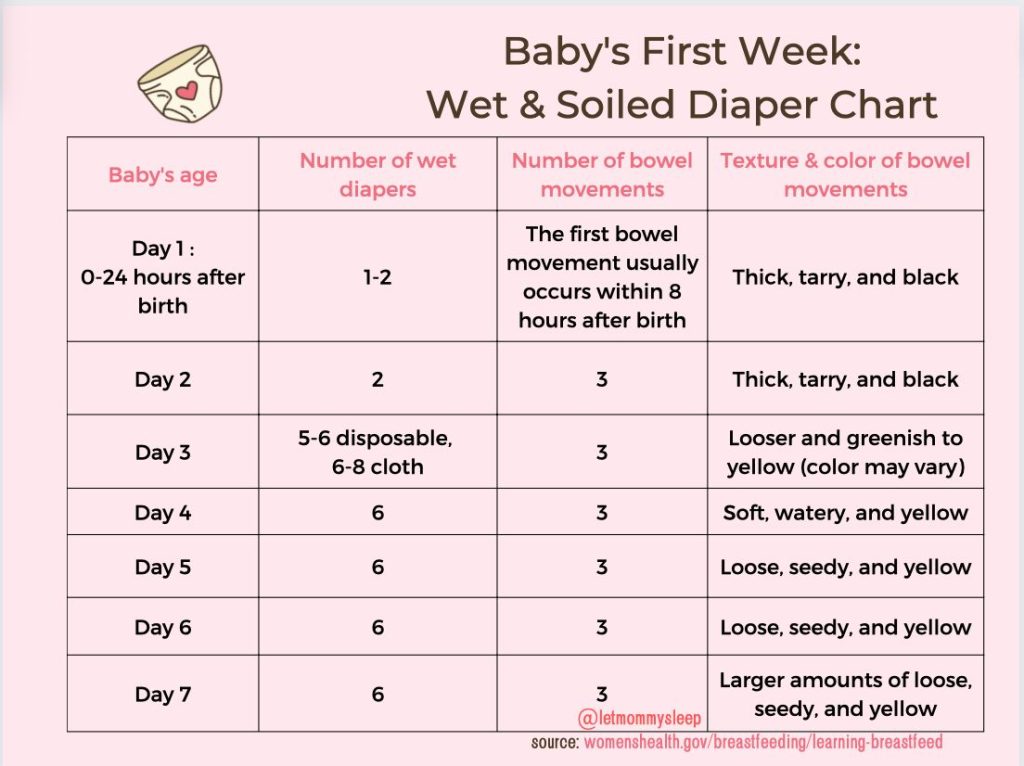 Baby's First Week:
Wet & Soiled Diaper Chart

| Baby's age | Number of wet diapers | Number of bowel movements | Texture & color of bowel movements |
|---|---|---|---|
| Day 1 : 0-24 hours after birth | 1-2 | The first bowel movement usually occurs within 8 hours after birth | Thick, tarry, and black |
| Day 2 | 2 | 3 | Thick, tarry, and black |
| Day 3 | 5-6 disposable, 6-8 cloth | 3 | Looser and greenish to yellow (color may vary) |
| Day 4 | 6 | 3 | Soft, watery, and yellow |
| Day 5 | 6 | 3 | Loose, seedy, and yellow |
| Day 6 | 6 | 3 | Loose, seedy, and yellow |
| Day 7 | 6 | 3 | Larger amounts of loose, seedy, and yellow |

@letmommysleep
source: womenshealth.gov/breastfeeding/learning-breastfeed